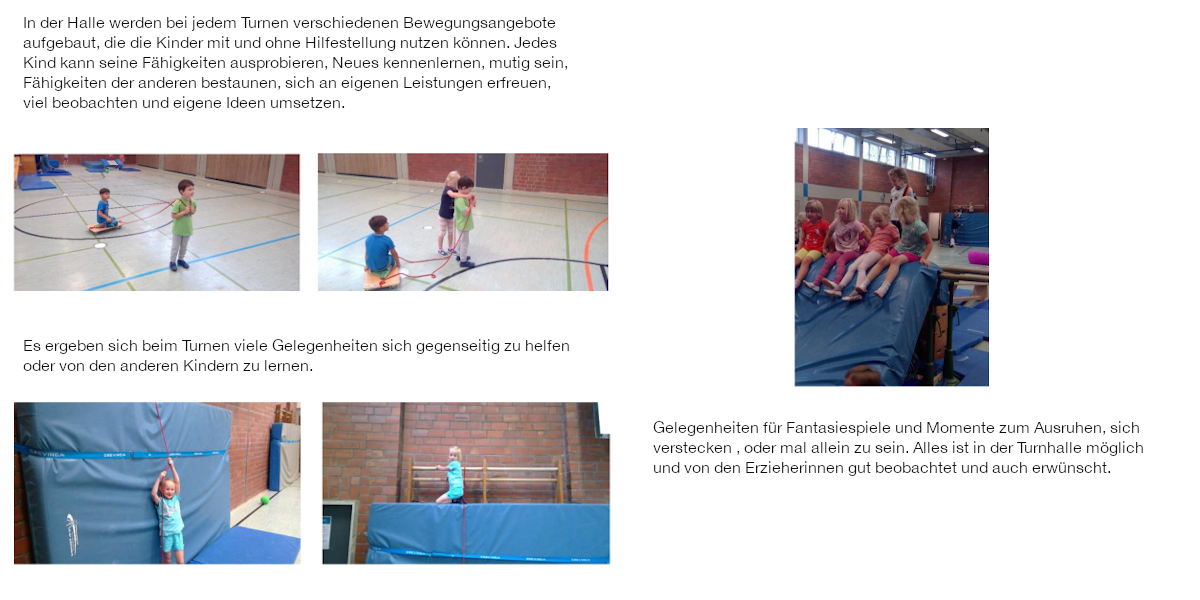 In der Halle werden bei jedem Turnen verschiedenen Bewegungsangebote aufgebaut, die die Kinder mit und ohne Hilfestellung nutzen können. Jedes Kind kann seine Fähigkeiten ausprobieren, Neues kennenlernen, mutig sein, Fähigkeiten der anderen bestaunen, sich an eigenen Leistungen erfreuen, viel beobachten und eigene Ideen umsetzen.

Es ergeben sich beim Turnen viele Gelegenheiten sich gegenseitig zu helfen oder von den anderen Kindern zu lernen.

Gelegenheiten für Fantasiespiele und Momente zum Ausruhen, sich verstecken , oder mal allein zu sein. Alles ist in der Turnhalle möglich und von den Erzieherinnen gut beobachtet und auch erwünscht.